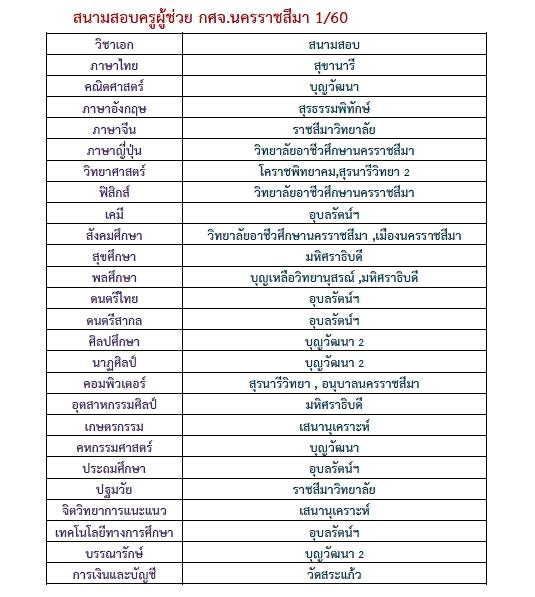 สนามสอบครูผู้ช่วย กศจ.นครราชสีมา 1/60

| วิชาเอก | สนามสอบ |
|---|---|
| ภาษาไทย | สุขานารี |
| คณิตศาสตร์ | บุญวัฒนา |
| ภาษาอังกฤษ | สุรธรรมพิทักษ์ |
| ภาษาจีน | ราชสีมาวิทยาลัย |
| ภาษาญี่ปุ่น | วิทยาลัยอาชีวศึกษานครราชสีมา |
| วิทยาศาสตร์ | โคราชพิทยาคม,สุรนารีวิทยา 2 |
| ฟิสิกส์ | วิทยาลัยอาชีวศึกษานครราชสีมา |
| เคมี | อุบลรัตน์ฯ |
| สังคมศึกษา | วิทยาลัยอาชีวศึกษานครราชสีมา ,เมืองนครราชสีมา |
| สุขศึกษา | มหิศราธิบดี |
| พลศึกษา | บุญเหลือวิทยานุสรณ์ ,มหิศราธิบดี |
| ดนตรีไทย | อุบลรัตน์ฯ |
| ดนตรีสากล | อุบลรัตน์ฯ |
| ศิลปศึกษา | บุญวัฒนา 2 |
| นาฏศิลป์ | บุญวัฒนา 2 |
| คอมพิวเตอร์ | สุรนารีวิทยา , อนุบาลนครราชสีมา |
| อุตสาหกรรมศิลป์ | มหิศราธิบดี |
| เกษตรกรรม | เสนานุเคราะห์ |
| คหกรรมศาสตร์ | บุญวัฒนา |
| ประถมศึกษา | อุบลรัตน์ฯ |
| ปฐมวัย | ราชสีมาวิทยาลัย |
| จิตวิทยาการแนะแนว | เสนานุเคราะห์ |
| เทคโนโลยีทางการศึกษา | อุบลรัตน์ฯ |
| บรรณารักษ์ | บุญวัฒนา 2 |
| การเงินและบัญชี | วัดสระแก้ว |